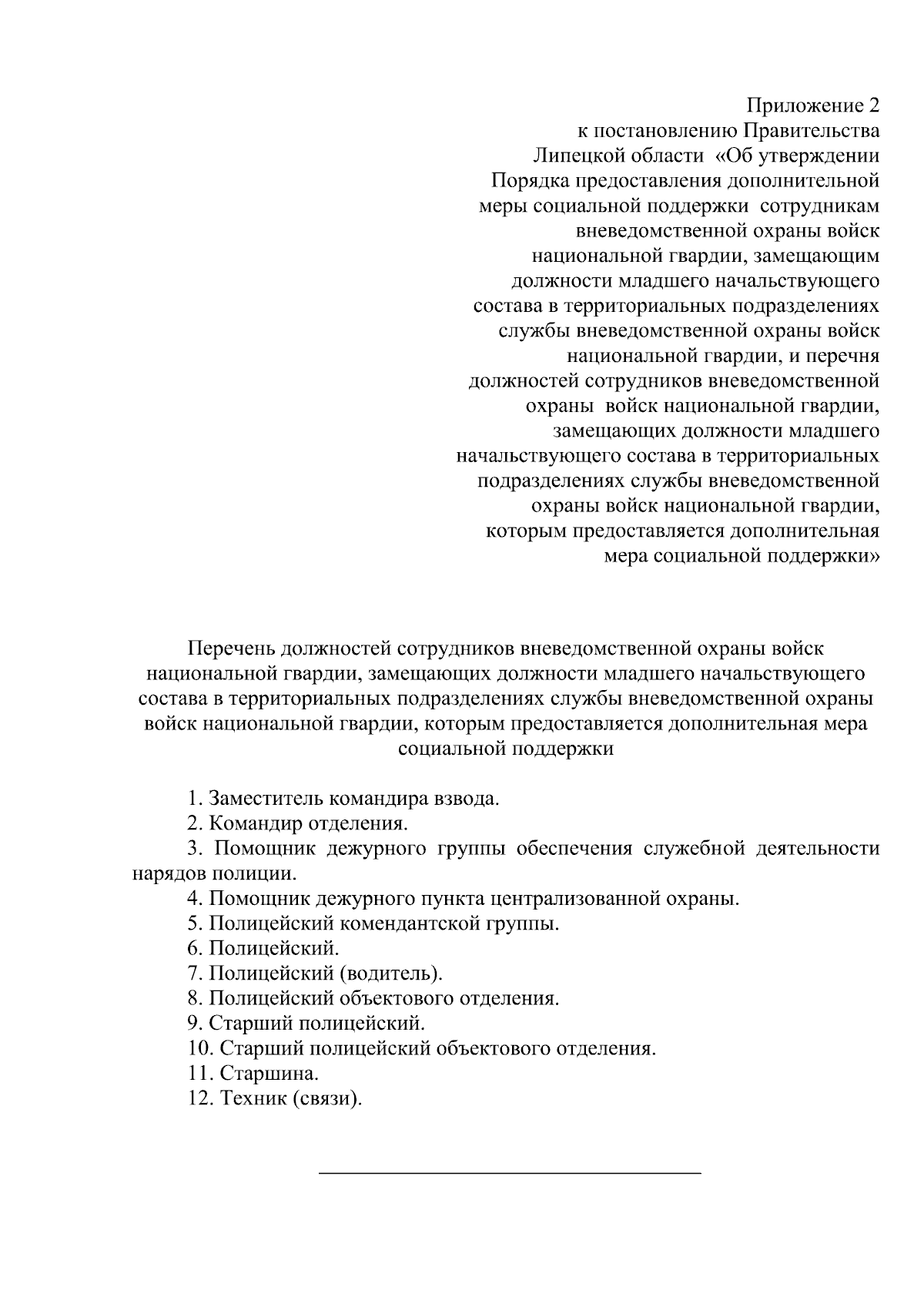 Приложение 2
к постановлению Правительства Липецкой области «Об утверждении Порядка предоставления дополнительной меры социальной поддержки сотрудникам вневедомственной охраны войск национальной гвардии, замещающим должности младшего начальствующего состава в территориальных подразделениях службы вневедомственной охраны войск национальной гвардии, и перечня должностей сотрудников вневедомственной охраны войск национальной гвардии, замещающих должности младшего начальствующего состава в территориальных подразделениях службы вневедомственной охраны войск национальной гвардии, которым предоставляется дополнительная мера социальной поддержки»

Перечень должностей сотрудников вневедомственной охраны войск национальной гвардии, замещающих должности младшего начальствующего состава в территориальных подразделениях службы вневедомственной охраны войск национальной гвардии, которым предоставляется дополнительная мера социальной поддержки

1. Заместитель командира взвода.
2. Командир отделения.
3. Помощник дежурного группы обеспечения служебной деятельности нарядов полиции.
4. Помощник дежурного пункта централизованной охраны.
5. Полицейский комендантской группы.
6. Полицейский.
7. Полицейский (водитель).
8. Полицейский объектового отделения.
9. Старший полицейский.
10. Старший полицейский объектового отделения.
11. Старшина.
12. Техник (связи).